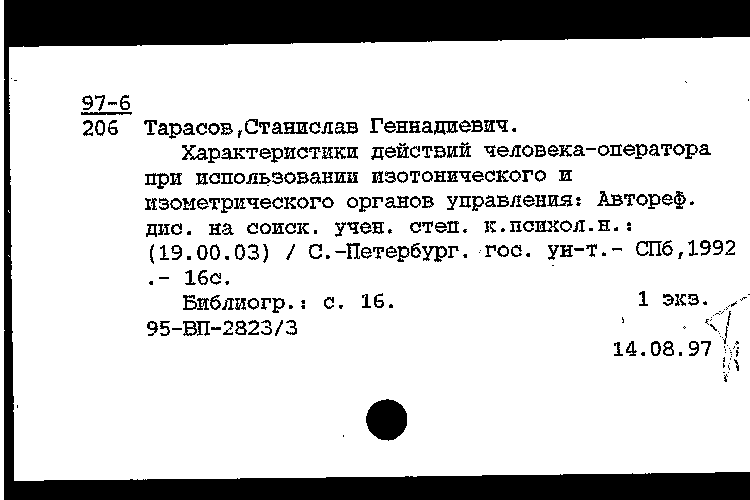 97-6
206 Тарасов,Станислав Геннадиевич.

Характеристики действий человека-оператора при использовании изотонического и изометрического органов управления: Автореф. дис. на соиск. учен. степ. к.психол.н.: (19.00.03) / С.-Петербург. гос. ун-т.- СПб,1992 .- 16с.

Библиогр.: с. 16. 1 экз.

95-ВП-2823/3

14.08.97